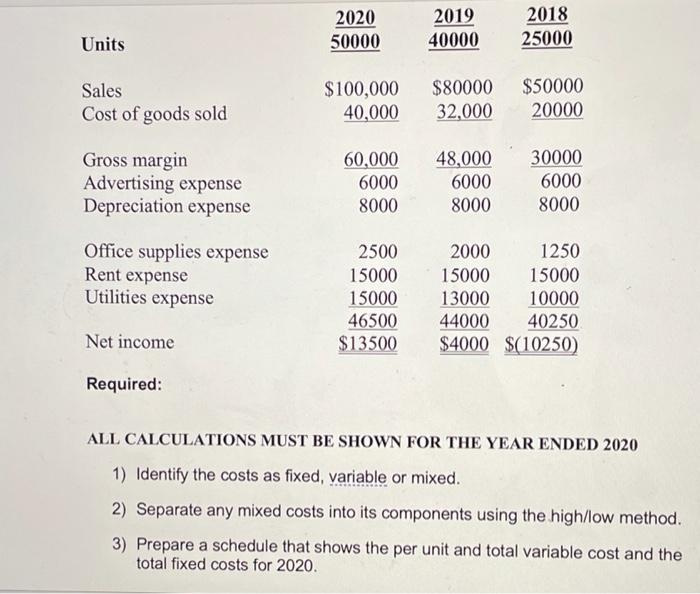 | | 2020 | 2019 | 2018 |
|---|---|---|---|
| Units | 50000 | 40000 | 25000 |
| Sales | \$100,000 | \$80000 | \$50000 |
| Cost of goods sold | 40,000 | 32,000 | 20000 |
| Gross margin | 60,000 | 48,000 | 30000 |
| Advertising expense | 6000 | 6000 | 6000 |
| Depreciation expense | 8000 | 8000 | 8000 |
| Office supplies expense | 2500 | 2000 | 1250 |
| Rent expense | 15000 | 15000 | 15000 |
| Utilities expense | 15000 | 13000 | 10000 |
| | 46500 | 44000 | 40250 |
| Net income | \$13500 | \$4000 | \$(10250) |

Required:

ALL CALCULATIONS MUST BE SHOWN FOR THE YEAR ENDED 2020

1) Identify the costs as fixed, variable or mixed.

2) Separate any mixed costs into its components using the high/low method.

3) Prepare a schedule that shows the per unit and total variable cost and the total fixed costs for 2020.